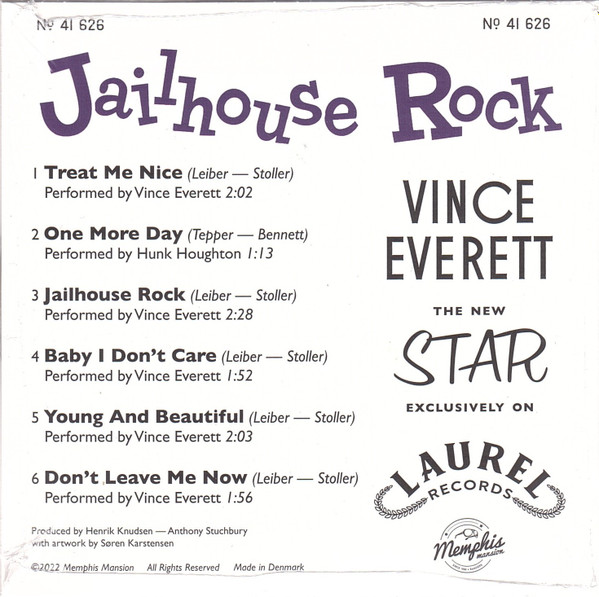 № 41 626

№ 41 626

Jailhouse Rock

1 Treat Me Nice (Leiber — Stoller)
Performed by Vince Everett 2:02

2 One More Day (Tepper — Bennett)
Performed by Hunk Houghton 1:13

3 Jailhouse Rock (Leiber — Stoller)
Performed by Vince Everett 2:28

4 Baby I Don't Care (Leiber — Stoller)
Performed by Vince Everett 1:52

5 Young And Beautiful (Leiber — Stoller)
Performed by Vince Everett 2:03

6 Don't Leave Me Now (Leiber — Stoller)
Performed by Vince Everett 1:56

Produced by Henrik Knudsen — Anthony Stuchbury
with artwork by Søren Karstensen

©2022 Memphis Mansion All Rights Reserved Made in Denmark

VINCE
EVERETT

THE NEW

STAR

EXCLUSIVELY ON

LAUREL
RECORDS

Memphis
mansion